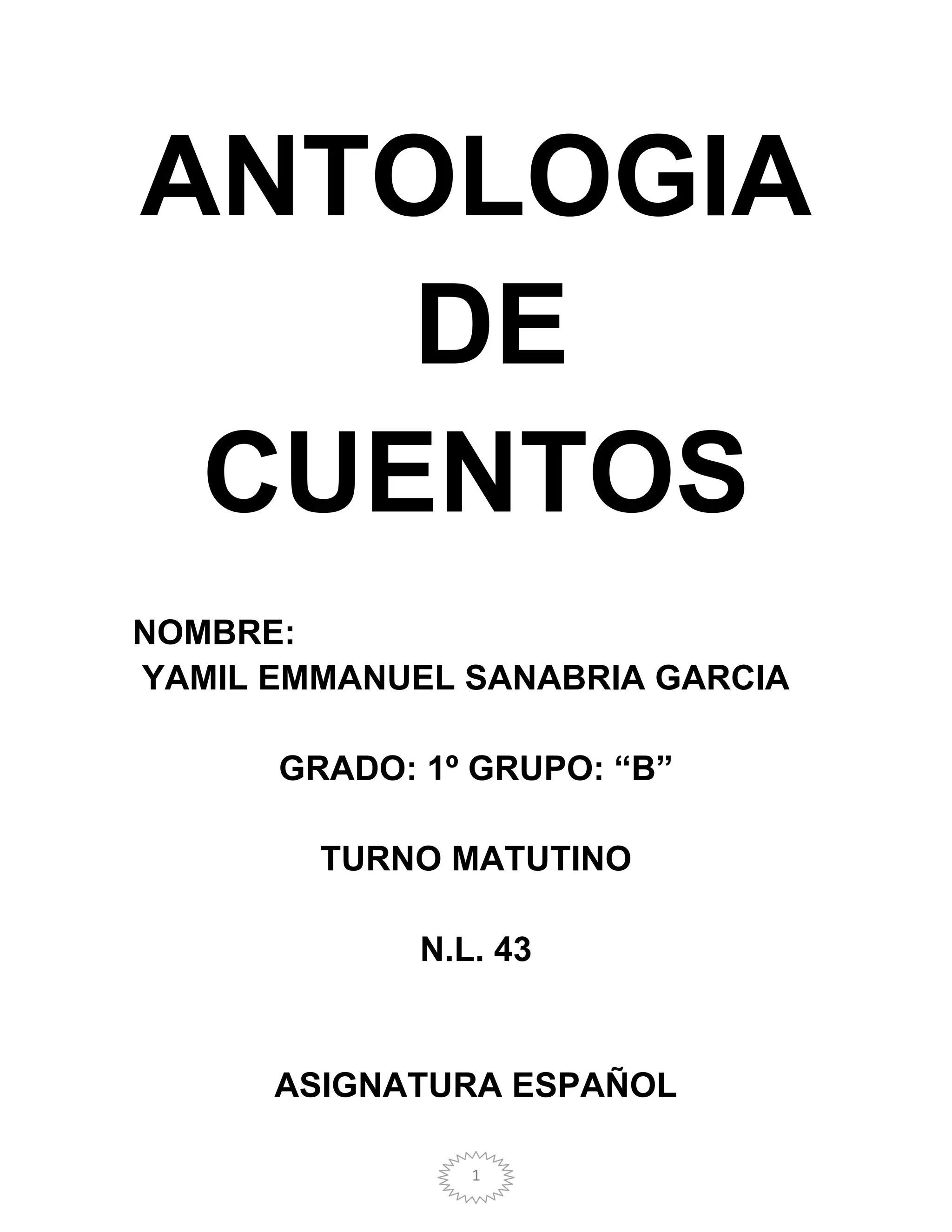 ANTOLOGIA DE CUENTOS

NOMBRE:
YAMIL EMMANUEL SANABRIA GARCIA

GRADO: 1º GRUPO: “B”

TURNO MATUTINO

N.L. 43

ASIGNATURA ESPAÑOL

1